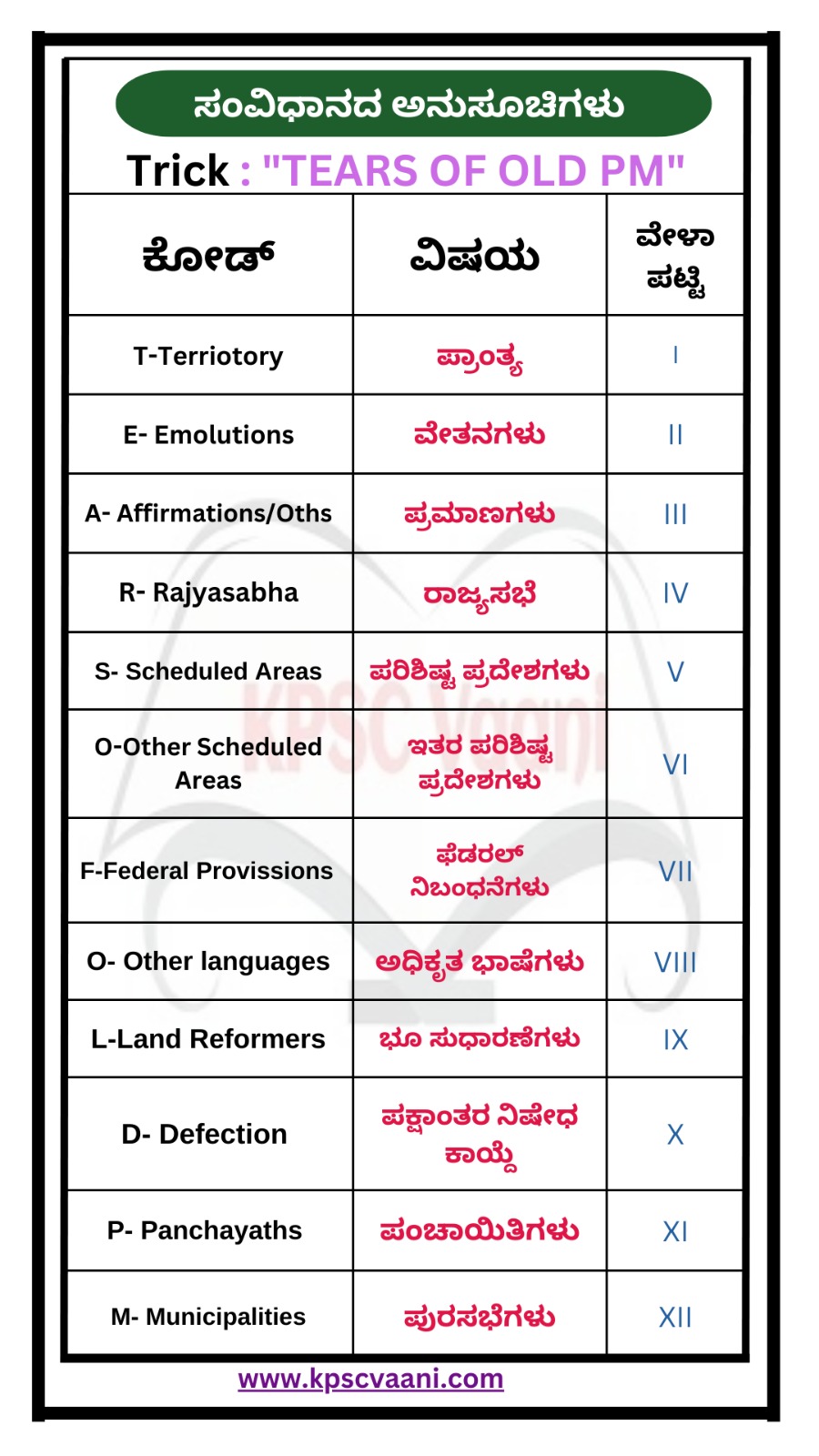 ಸಂವಿಧಾನದ ಅನುಸೂಚಿಗಳು

Trick : "TEARS OF OLD PM"

| ಕೋಡ್ | ವಿಷಯ | ವೇಳಾ ಪಟ್ಟಿ |
|---|---|---|
| T-Terriotory | ಪ್ರಾಂತ್ಯ | I |
| E- Emolutions | ವೇತನಗಳು | II |
| A- Affirmations/Oths | ಪ್ರಮಾಣಗಳು | III |
| R- Rajyasabha | ರಾಜ್ಯಸಭೆ | IV |
| S- Scheduled Areas | ಪರಿಶಿಷ್ಟ ಪ್ರದೇಶಗಳು | V |
| O-Other Scheduled Areas | ಇತರ ಪರಿಶಿಷ್ಟ ಪ್ರದೇಶಗಳು | VI |
| F-Federal Provissions | ಫೆಡರಲ್ ನಿಬಂಧನೆಗಳು | VII |
| O- Other languages | ಅಧಿಕೃತ ಭಾಷೆಗಳು | VIII |
| L-Land Reformers | ಭೂ ಸುಧಾರಣೆಗಳು | IX |
| D- Defection | ಪಕ್ಷಾಂತರ ನಿಷೇಧ ಕಾಯ್ದೆ | X |
| P- Panchayaths | ಪಂಚಾಯಿತಿಗಳು | XI |
| M- Municipalities | ಪುರಸಭೆಗಳು | XII |

KPSC Vaani

www.kpscvaani.com